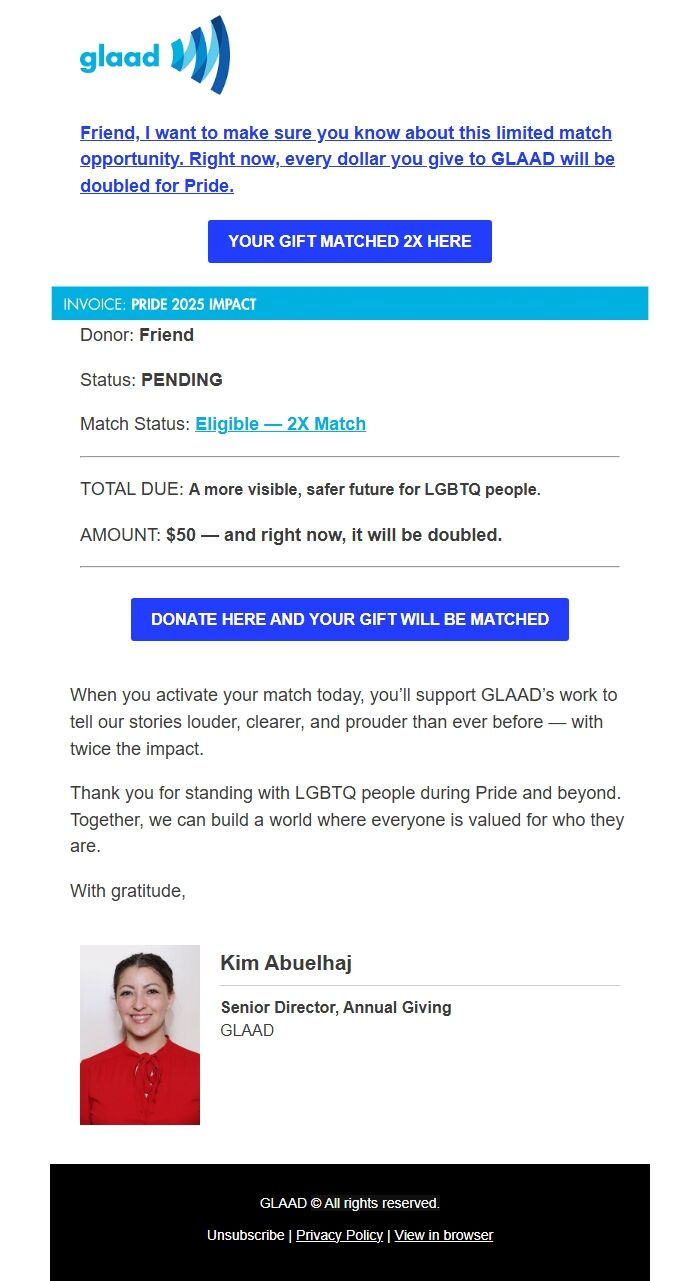 glaad

Friend, I want to make sure you know about this limited match opportunity. Right now, every dollar you give to GLAAD will be doubled for Pride.

YOUR GIFT MATCHED 2X HERE

INVOICE: PRIDE 2025 IMPACT

Donor: Friend

Status: PENDING

Match Status: Eligible — 2X Match

TOTAL DUE: A more visible, safer future for LGBTQ people.

AMOUNT: $50 — and right now, it will be doubled.

DONATE HERE AND YOUR GIFT WILL BE MATCHED

When you activate your match today, you'll support GLAAD's work to tell our stories louder, clearer, and prouder than ever before — with twice the impact.

Thank you for standing with LGBTQ people during Pride and beyond. Together, we can build a world where everyone is valued for who they are.

With gratitude,

Kim Abuelhaj

Senior Director, Annual Giving
GLAAD

GLAAD © All rights reserved.

Unsubscribe | Privacy Policy | View in browser